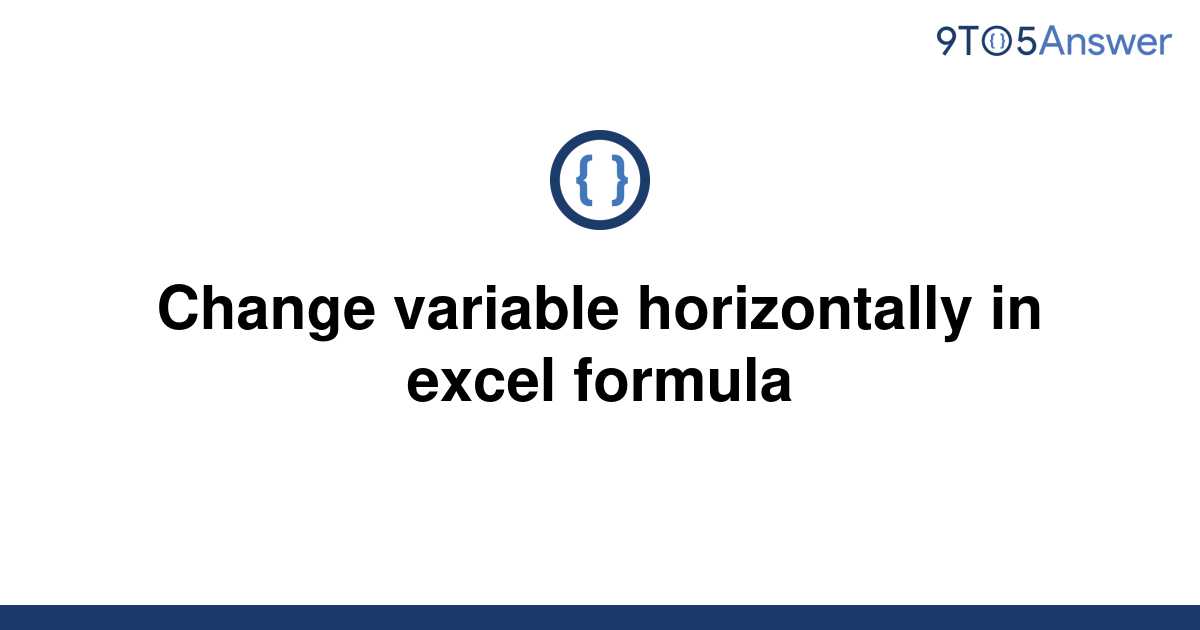 9TO5Answer

{ }

Change variable horizontally in excel formula